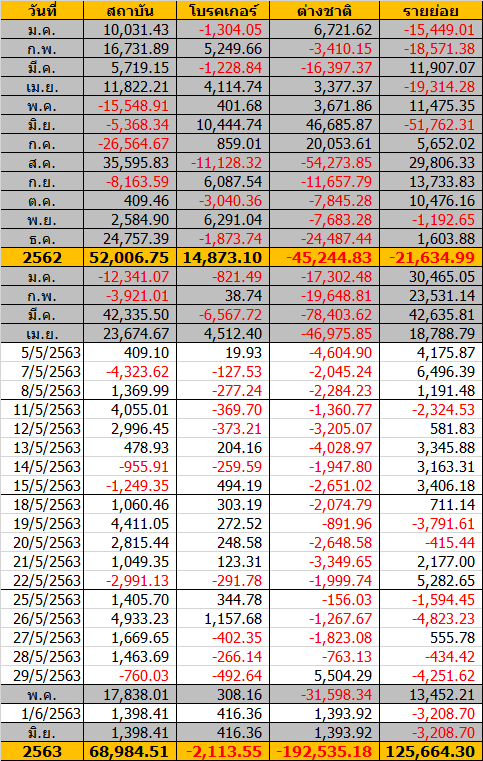 | วันที่ | สถาบัน | โบรคเกอร์ | ต่างชาติ | รายย่อย |
|---|---|---|---|---|
| ม.ค. | 10,031.43 | -1,304.05 | 6,721.62 | -15,449.01 |
| ก.พ. | 16,731.89 | 5,249.66 | -3,410.15 | -18,571.38 |
| มี.ค. | 5,719.15 | -1,228.84 | -16,397.37 | 11,907.07 |
| เม.ย. | 11,822.21 | 4,114.74 | 3,377.37 | -19,314.28 |
| พ.ค. | -15,548.91 | 401.68 | 3,671.86 | 11,475.35 |
| มิ.ย. | -5,368.34 | 10,444.74 | 46,685.87 | -51,762.31 |
| ก.ค. | -26,564.67 | 859.01 | 20,053.61 | 5,652.02 |
| ส.ค. | 35,595.83 | -11,128.32 | -54,273.85 | 29,806.33 |
| ก.ย. | -8,163.59 | 6,087.54 | -11,657.79 | 13,733.83 |
| ต.ค. | 409.46 | -3,040.36 | -7,845.28 | 10,476.16 |
| พ.ย. | 2,584.90 | 6,291.04 | -7,683.28 | -1,192.65 |
| ธ.ค. | 24,757.39 | -1,873.74 | -24,487.44 | 1,603.88 |
| 2562 | 52,006.75 | 14,873.10 | -45,244.83 | -21,634.99 |
| ม.ค. | -12,341.07 | -821.49 | -17,302.48 | 30,465.05 |
| ก.พ. | -3,921.01 | 38.74 | -19,648.81 | 23,531.14 |
| มี.ค. | 42,335.50 | -6,567.72 | -78,403.62 | 42,635.81 |
| เม.ย. | 23,674.67 | 4,512.40 | -46,975.85 | 18,788.79 |
| 5/5/2563 | 409.10 | 19.93 | -4,604.90 | 4,175.87 |
| 7/5/2563 | -4,323.62 | -127.53 | -2,045.24 | 6,496.39 |
| 8/5/2563 | 1,369.99 | -277.24 | -2,284.23 | 1,191.48 |
| 11/5/2563 | 4,055.01 | -369.70 | -1,360.77 | -2,324.53 |
| 12/5/2563 | 2,996.45 | -373.21 | -3,205.07 | 581.83 |
| 13/5/2563 | 478.93 | 204.16 | -4,028.97 | 3,345.88 |
| 14/5/2563 | -955.91 | -259.59 | -1,947.80 | 3,163.31 |
| 15/5/2563 | -1,249.35 | 494.19 | -2,651.02 | 3,406.18 |
| 18/5/2563 | 1,060.46 | 303.19 | -2,074.79 | 711.14 |
| 19/5/2563 | 4,411.05 | 272.52 | -891.96 | -3,791.61 |
| 20/5/2563 | 2,815.44 | 248.58 | -2,648.58 | -415.44 |
| 21/5/2563 | 1,049.35 | 123.31 | -3,349.65 | 2,177.00 |
| 22/5/2563 | -2,991.13 | -291.78 | -1,999.74 | 5,282.65 |
| 25/5/2563 | 1,405.70 | 344.78 | -156.03 | -1,594.45 |
| 26/5/2563 | 4,933.23 | 1,157.68 | -1,267.67 | -4,823.23 |
| 27/5/2563 | 1,669.65 | -402.35 | -1,823.08 | 555.78 |
| 28/5/2563 | 1,463.69 | -266.14 | -763.13 | -434.42 |
| 29/5/2563 | -760.03 | -492.64 | 5,504.29 | -4,251.62 |
| พ.ค. | 17,838.01 | 308.16 | -31,598.34 | 13,452.21 |
| 1/6/2563 | 1,398.41 | 416.36 | 1,393.92 | -3,208.70 |
| มิ.ย. | 1,398.41 | 416.36 | 1,393.92 | -3,208.70 |
| 2563 | 68,984.51 | -2,113.55 | -192,535.18 | 125,664.30 |